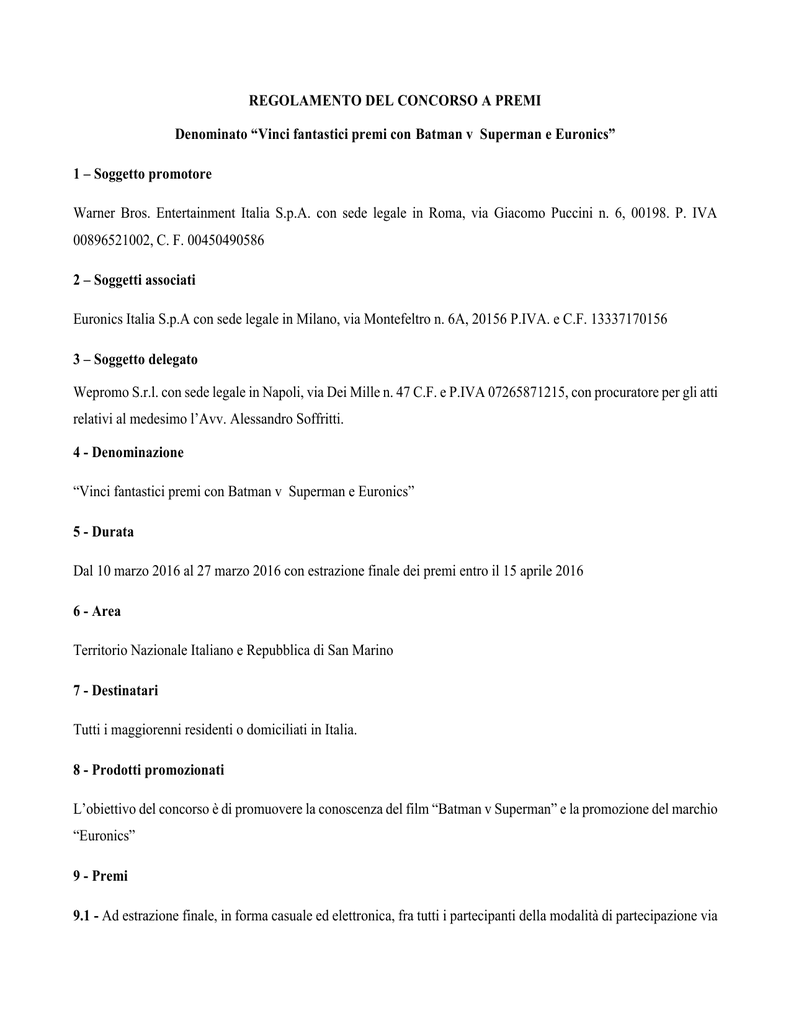 REGOLAMENTO DEL CONCORSO A PREMI

Denominato “Vinci fantastici premi con Batman v Superman e Euronics”

1 – Soggetto promotore

Warner Bros. Entertainment Italia S.p.A. con sede legale in Roma, via Giacomo Puccini n. 6, 00198. P. IVA 00896521002, C. F. 00450490586

2 – Soggetti associati

Euronics Italia S.p.A con sede legale in Milano, via Montefeltro n. 6A, 20156 P.IVA. e C.F. 13337170156

3 – Soggetto delegato

Wepromo S.r.l. con sede legale in Napoli, via Dei Mille n. 47 C.F. e P.IVA 07265871215, con procuratore per gli atti relativi al medesimo l’Avv. Alessandro Soffritti.

4 - Denominazione

“Vinci fantastici premi con Batman v Superman e Euronics”

5 - Durata

Dal 10 marzo 2016 al 27 marzo 2016 con estrazione finale dei premi entro il 15 aprile 2016

6 - Area

Territorio Nazionale Italiano e Repubblica di San Marino

7 - Destinatari

Tutti i maggiorenni residenti o domiciliati in Italia.

8 - Prodotti promozionati

L’obiettivo del concorso è di promuovere la conoscenza del film “Batman v Superman” e la promozione del marchio “Euronics”

9 - Premi

9.1 - Ad estrazione finale, in forma casuale ed elettronica, fra tutti i partecipanti della modalità di partecipazione via